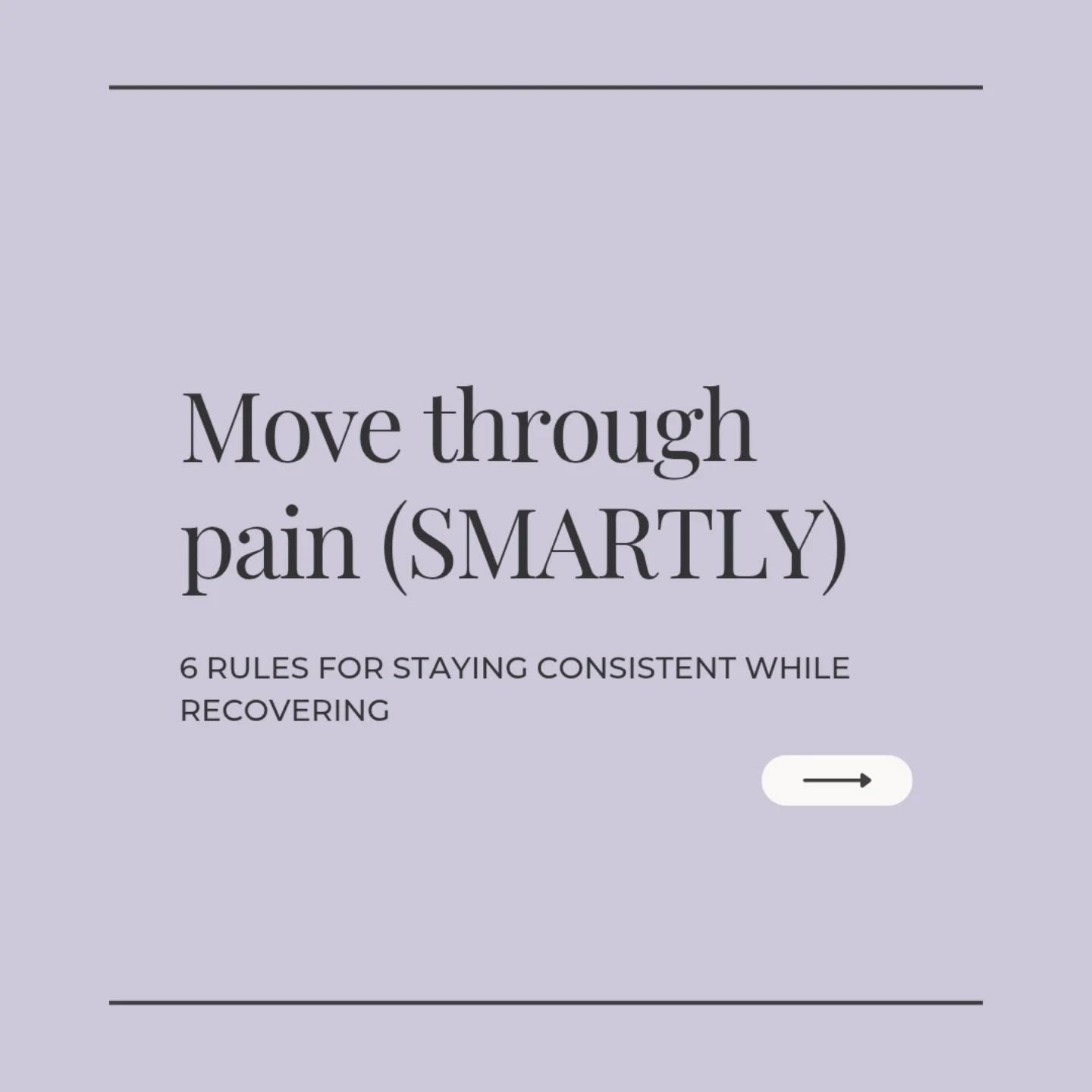 Move through pain (SMARTLY)

6 RULES FOR STAYING CONSISTENT WHILE RECOVERING